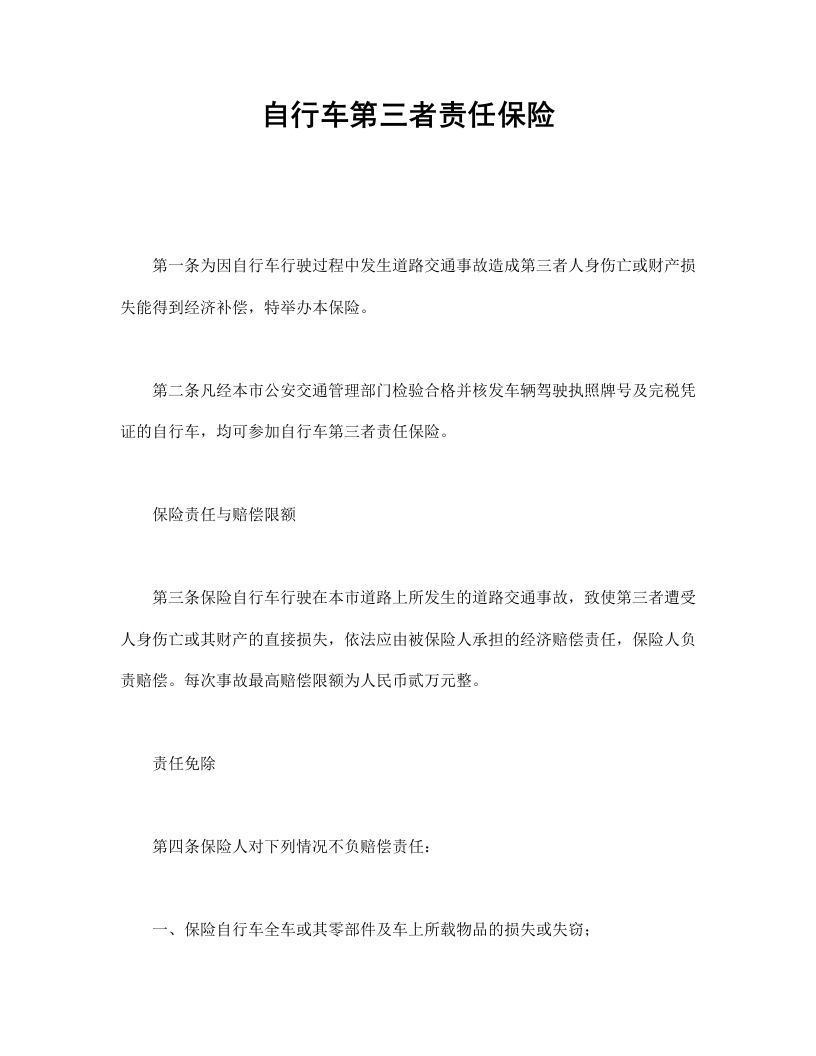 自行车第三者责任保险

第一条为因自行车行驶过程中发生道路交通事故造成第三者人身伤亡或财产损失能得到经济补偿，特举办本保险。

第二条凡经本市公安交通管理部门检验合格并核发车辆驾驶执照牌号及完税凭证的自行车，均可参加自行车第三者责任保险。

保险责任与赔偿限额

第三条保险自行车行驶在本市道路上所发生的道路交通事故，致使第三者遭受人身伤亡或其财产的直接损失，依法应由被保险人承担的经济赔偿责任，保险人负责赔偿。每次事故最高赔偿限额为人民币贰万元整。

责任免除

第四条保险人对下列情况不负赔偿责任：

一、保险自行车全车或其零部件及车上所载物品的损失或失窃；